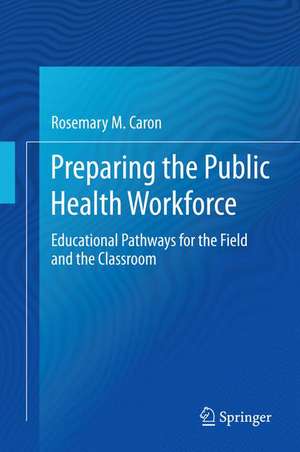 Rosemary M. Caron

Preparing the Public Health Workforce

Educational Pathways for the Field and the Classroom

Springer